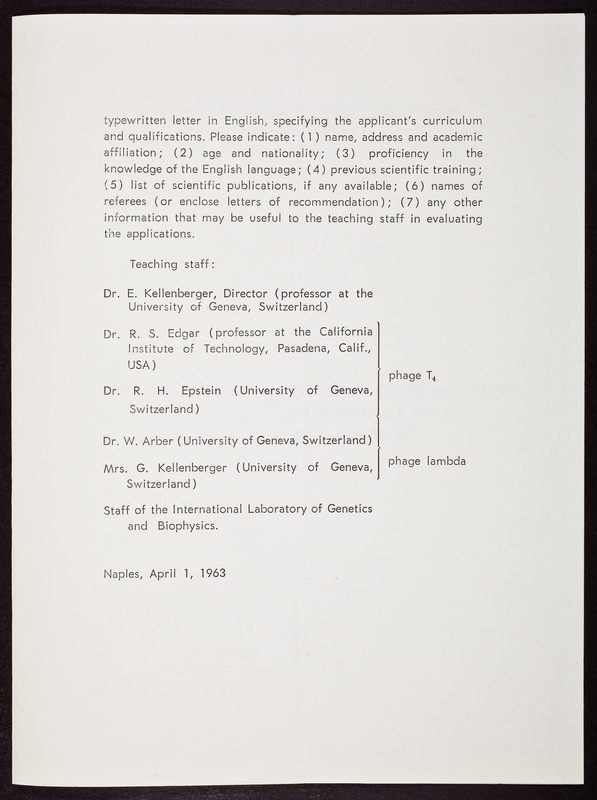 typewritten letter in English, specifying the applicant's curriculum and qualifications. Please indicate: (1) name, address and academic affiliation; (2) age and nationality; (3) proficiency in the knowledge of the English language; (4) previous scientific training; (5) list of scientific publications, if any available; (6) names of referees (or enclose letters of recommendation); (7) any other information that may be useful to the teaching staff in evaluating the applications.

Teaching staff:

Dr. E. Kellenberger, Director (professor at the University of Geneva, Switzerland)

Dr. R. S. Edgar (professor at the California Institute of Technology, Pasadena, Calif., USA)

Dr. R. H. Epstein (University of Geneva, Switzerland)

phage $T_4$

Dr. W. Arber (University of Geneva, Switzerland)

Mrs. G. Kellenberger (University of Geneva, Switzerland)

phage lambda

Staff of the International Laboratory of Genetics and Biophysics.

Naples, April 1, 1963